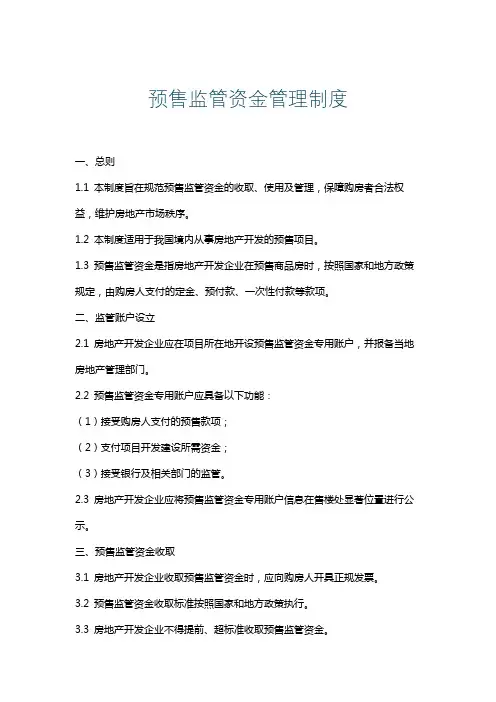 预售监管资金管理制度

一、总则

1.1 本制度旨在规范预售监管资金的收取、使用及管理，保障购房者合法权益，维护房地产市场秩序。

1.2 本制度适用于我国境内从事房地产开发的预售项目。

1.3 预售监管资金是指房地产开发企业在预售商品房时，按照国家和地方政策规定，由购房人支付的定金、预付款、一次性付款等款项。

二、监管账户设立

2.1 房地产开发企业应在项目所在地开设预售监管资金专用账户，并报备当地房地产管理部门。

2.2 预售监管资金专用账户应具备以下功能：

（1）接受购房人支付的预售款项；

（2）支付项目开发建设所需资金；

（3）接受银行及相关部门的监管。

2.3 房地产开发企业应将预售监管资金专用账户信息在售楼处显著位置进行公示。

三、预售监管资金收取

3.1 房地产开发企业收取预售监管资金时，应向购房人开具正规发票。

3.2 预售监管资金收取标准按照国家和地方政策执行。

3.3 房地产开发企业不得提前、超标准收取预售监管资金。